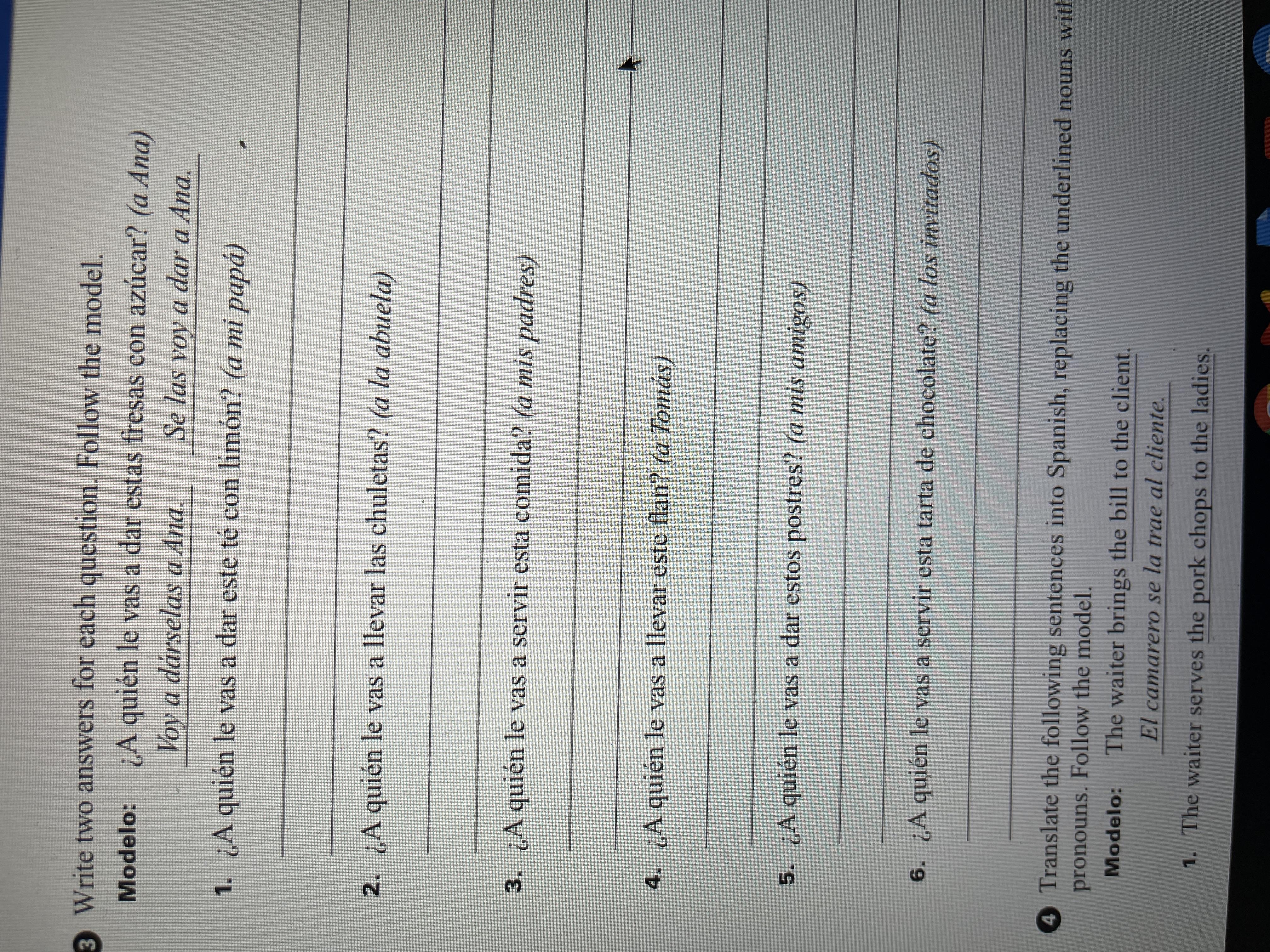 3 Write two answers for each question. Follow the model.

Modelo: ¿A quién le vas a dar estas fresas con azúcar? (a Ana)
Voy a dárselas a Ana. Se las voy a dar a Ana.

1. ¿A quién le vas a dar este té con limón? (a mi papá)

____

____

2. ¿A quién le vas a llevar las chuletas? (a la abuela)

____

____

3. ¿A quién le vas a servir esta comida? (a mis padres)

____

____

4. ¿A quién le vas a llevar este flan? (a Tomás)

____

____

5. ¿A quién le vas a dar estos postres? (a mis amigos)

____

____

6. ¿A quién le vas a servir esta tarta de chocolate? (a los invitados)

____

____

4 Translate the following sentences into Spanish, replacing the underlined nouns with pronouns. Follow the model.

Modelo: The waiter brings the bill to the client.
El camarero se la trae al cliente.

1. The waiter serves the pork chops to the ladies.